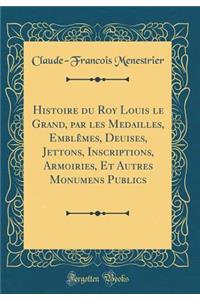 Claude-Francois Menestrier

Histoire du Roy Louis le Grand, par les Medailles, Emblêmes, Deuises, Jettons, Inscriptions, Armoiries, Et Autres Monumens Publics

Forgotten Books